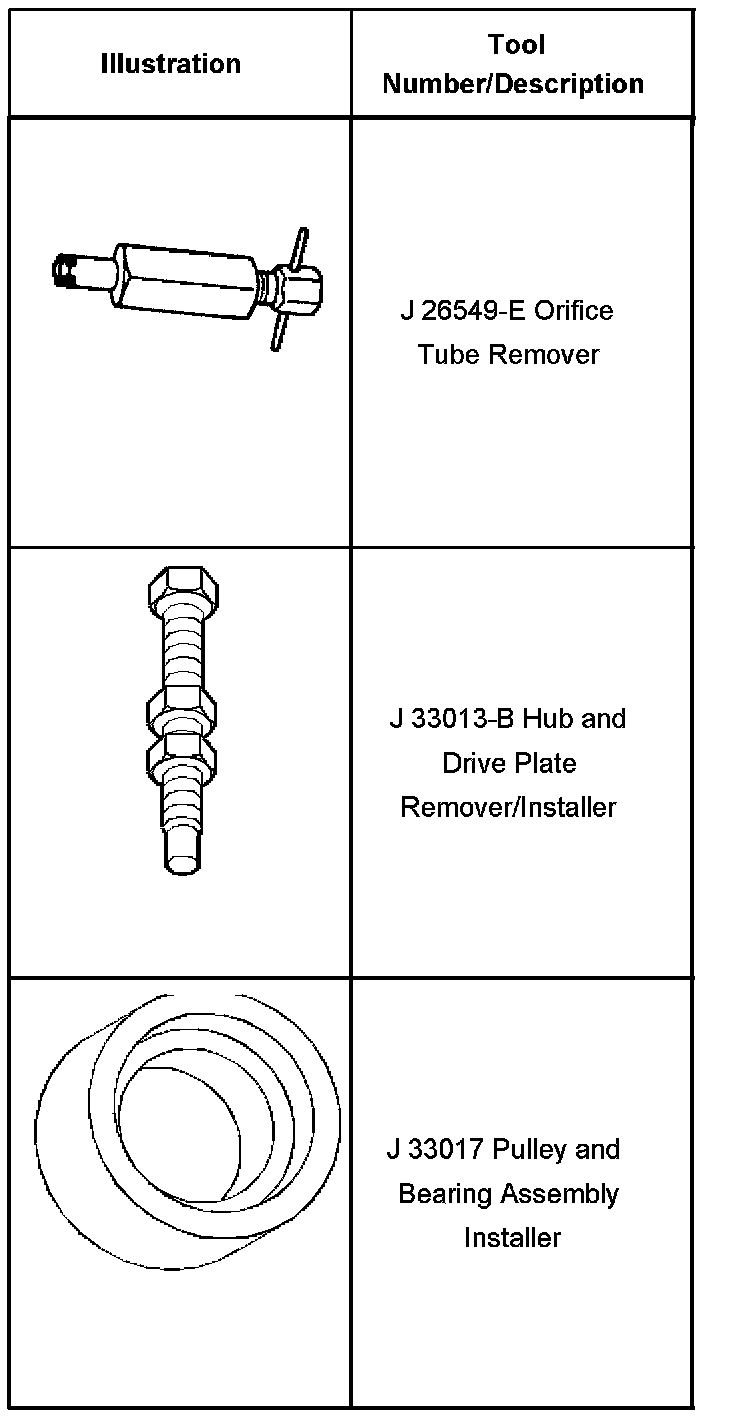 | Illustration | Tool Number/Description |
|---|---|
|  | J 26549-E Orifice Tube Remover |
|  | J 33013-B Hub and Drive Plate Remover/Installer |
|  | J 33017 Pulley and Bearing Assembly Installer |